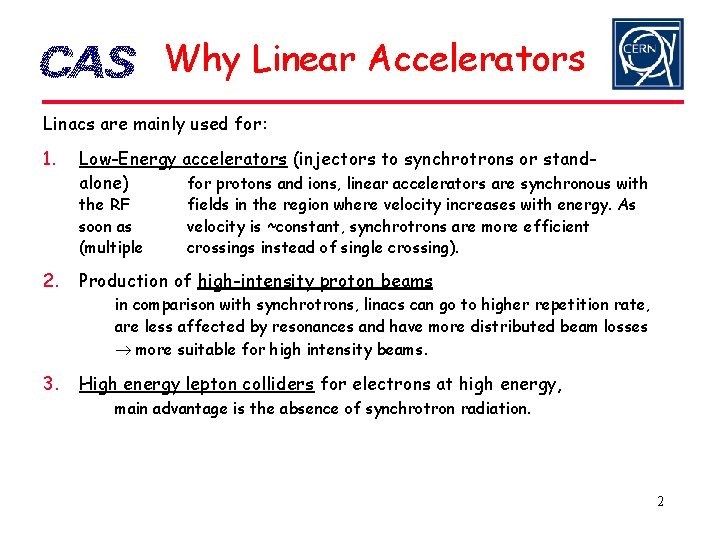 CAS Why Linear Accelerators

CERN

Linacs are mainly used for:

1. Low-Energy accelerators (injectors to synchrotrons or stand-alone) for protons and ions, linear accelerators are synchronous with the RF fields in the region where velocity increases with energy. As soon as velocity is ~constant, synchrotrons are more efficient (multiple crossings instead of single crossing).

2. Production of high-intensity proton beams
in comparison with synchrotrons, linacs can go to higher repetition rate, are less affected by resonances and have more distributed beam losses $\rightarrow$ more suitable for high intensity beams.

3. High energy lepton colliders for electrons at high energy,
main advantage is the absence of synchrotron radiation.

2